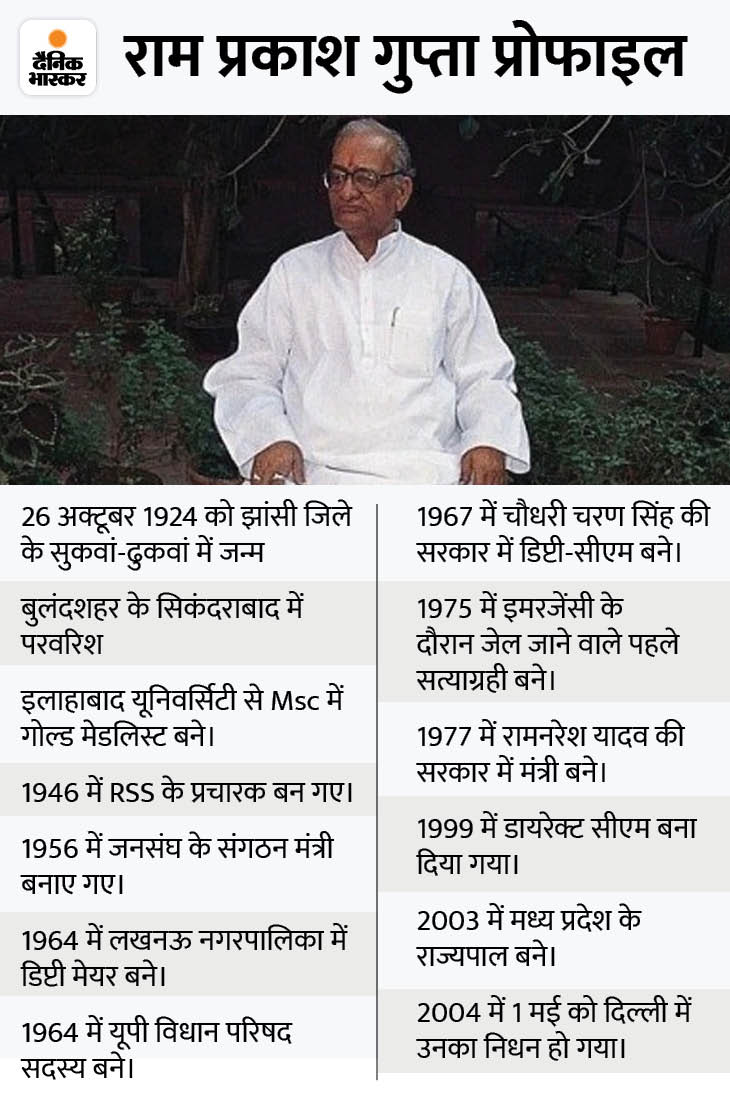 दैनिक भास्कर

राम प्रकाश गुप्ता प्रोफाइल

26 अक्टूबर 1924 को झांसी जिले के सुकवां-ढुकवां में जन्म

बुलंदशहर के सिकंदराबाद में परवरिश

इलाहाबाद यूनिवर्सिटी से Msc में गोल्ड मेडलिस्ट बने।

1946 में RSS के प्रचारक बन गए।

1956 में जनसंघ के संगठन मंत्री बनाए गए।

1964 में लखनऊ नगरपालिका में डिप्टी मेयर बने।

1964 में यूपी विधान परिषद सदस्य बने।

1967 में चौधरी चरण सिंह की सरकार में डिप्टी-सीएम बने।

1975 में इमरजेंसी के दौरान जेल जाने वाले पहले सत्याग्रही बने।

1977 में रामनरेश यादव की सरकार में मंत्री बने।

1999 में डायरेक्ट सीएम बना दिया गया।

2003 में मध्य प्रदेश के राज्यपाल बने।

2004 में 1 मई को दिल्ली में उनका निधन हो गया।